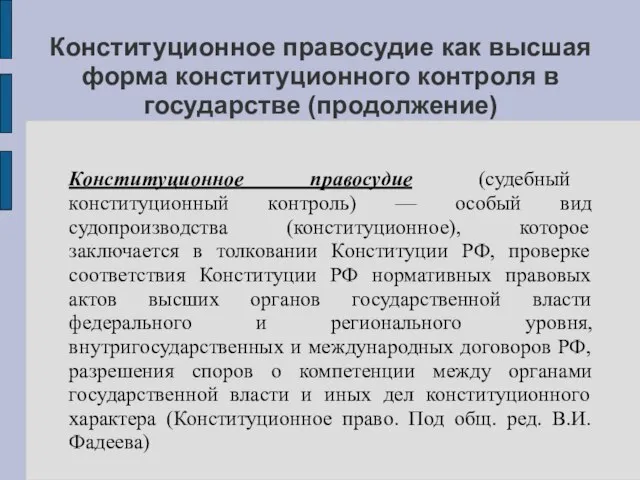 Конституционное правосудие как высшая форма конституционного контроля в государстве (продолжение)

Конституционное правосудие (судебный конституционный контроль) — особый вид судопроизводства (конституционное), которое заключается в толковании Конституции РФ, проверке соответствия Конституции РФ нормативных правовых актов высших органов государственной власти федерального и регионального уровня, внутригосударственных и международных договоров РФ, разрешения споров о компетенции между органами государственной власти и иных дел конституционного характера (Конституционное право. Под общ. ред. В.И. Фадеева)